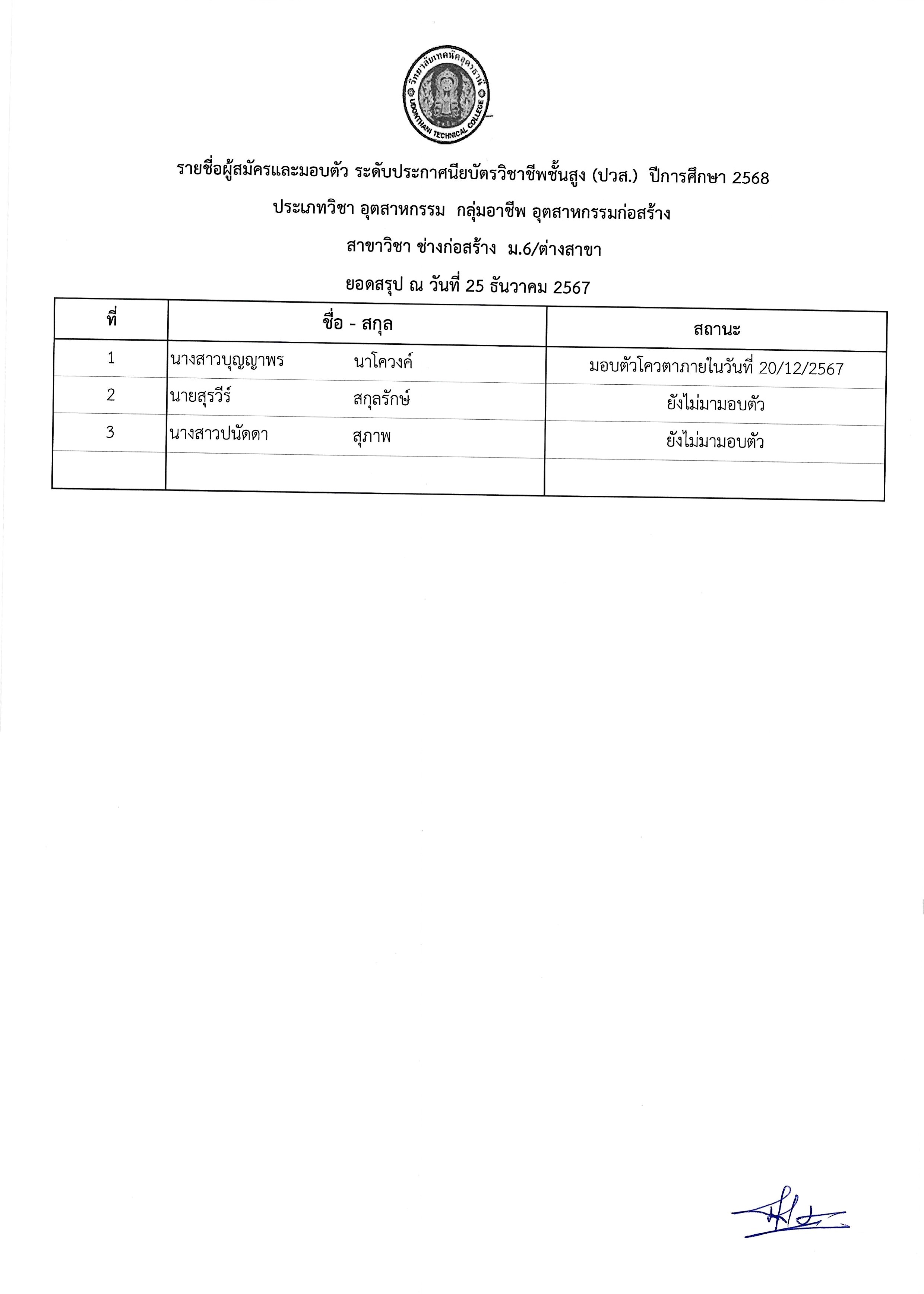 วิทยาลัยเทคนิคอุดรธานี
UDONTHANI TECHNICAL COLLEGE

รายชื่อผู้สมัครและมอบตัว ระดับประกาศนียบัตรวิชาชีพชั้นสูง (ปวส.) ปีการศึกษา 2568

ประเภทวิชา อุตสาหกรรม กลุ่มอาชีพ อุตสาหกรรมก่อสร้าง

สาขาวิชา ช่างก่อสร้าง ม.6/ต่างสาขา

ยอดสรุป ณ วันที่ 25 ธันวาคม 2567

| ที่ | ชื่อ - สกุล | สถานะ |
|---|---|---|
| 1 | นางสาวบุญญาพร นาโควงค์ | มอบตัวโควตาภายในวันที่ 20/12/2567 |
| 2 | นายสุรวีร์ สกุลรักษ์ | ยังไม่มามอบตัว |
| 3 | นางสาวปนัดดา สุภาพ | ยังไม่มามอบตัว |
| | | |